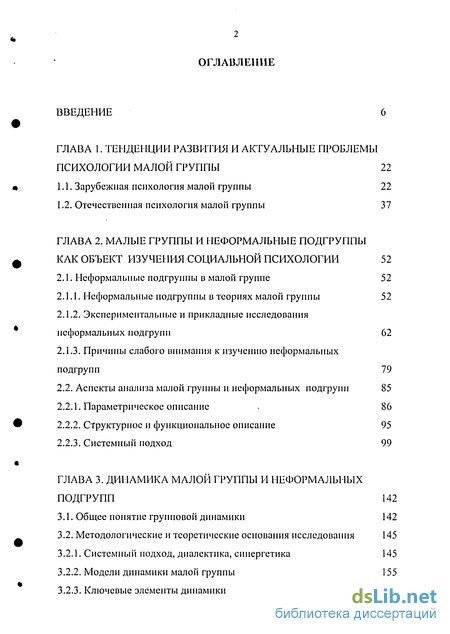 2

ОГЛАВЛЕНИЕ

ВВЕДЕНИЕ 6

ГЛАВА 1. ТЕНДЕНЦИИ РАЗВИТИЯ И АКТУАЛЬНЫЕ ПРОБЛЕМЫ ПСИХОЛОГИИ МАЛОЙ ГРУППЫ 22

1.1. Зарубежная психология малой группы 22

1.2. Отечественная психология малой группы 37

ГЛАВА 2. МАЛЫЕ ГРУППЫ И НЕФОРМАЛЬНЫЕ ПОДГРУППЫ КАК ОБЪЕКТ ИЗУЧЕНИЯ СОЦИАЛЬНОЙ ПСИХОЛОГИИ 52

2.1. Неформальные подгруппы в малой группе 52

2.1.1. Неформальные подгруппы в теориях малой группы 52

2.1.2. Экспериментальные и прикладные исследования неформальных подгрупп 62

2.1.3. Причины слабого внимания к изучению неформальных подгрупп 79

2.2. Аспекты анализа малой группы и неформальных подгрупп 85

2.2.1. Параметрическое описание 86

2.2.2. Структурное и функциональное описание 95

2.2.3. Системный подход 99

ГЛАВА 3. ДИНАМИКА МАЛОЙ ГРУППЫ И НЕФОРМАЛЬНЫХ ПОДГРУПП 142

3.1. Общее понятие групповой динамики 142

3.2. Методологические и теоретические основания исследования 145

3.2.1. Системный подход, диалектика, синергетика 145

3.2.2. Модели динамики малой группы 155

3.2.3. Ключевые элементы динамики

dsLib.net
библиотека диссертаций